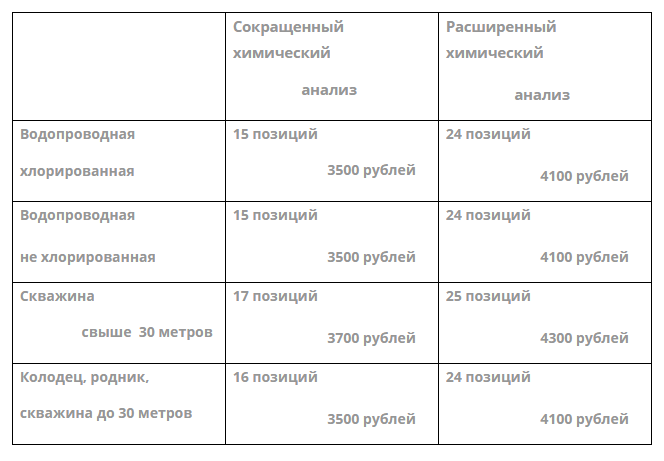 |  | Сокращенный химический анализ | Расширенный химический анализ |
|---|---|---|
| Водопроводная хлорированная | 15 позиций 3500 рублей | 24 позиций 4100 рублей |
| Водопроводная не хлорированная | 15 позиций 3500 рублей | 24 позиций 4100 рублей |
| Скважина свыше 30 метров | 17 позиций 3700 рублей | 25 позиций 4300 рублей |
| Колодец, родник, скважина до 30 метров | 16 позиций 3500 рублей | 24 позиций 4100 рублей |